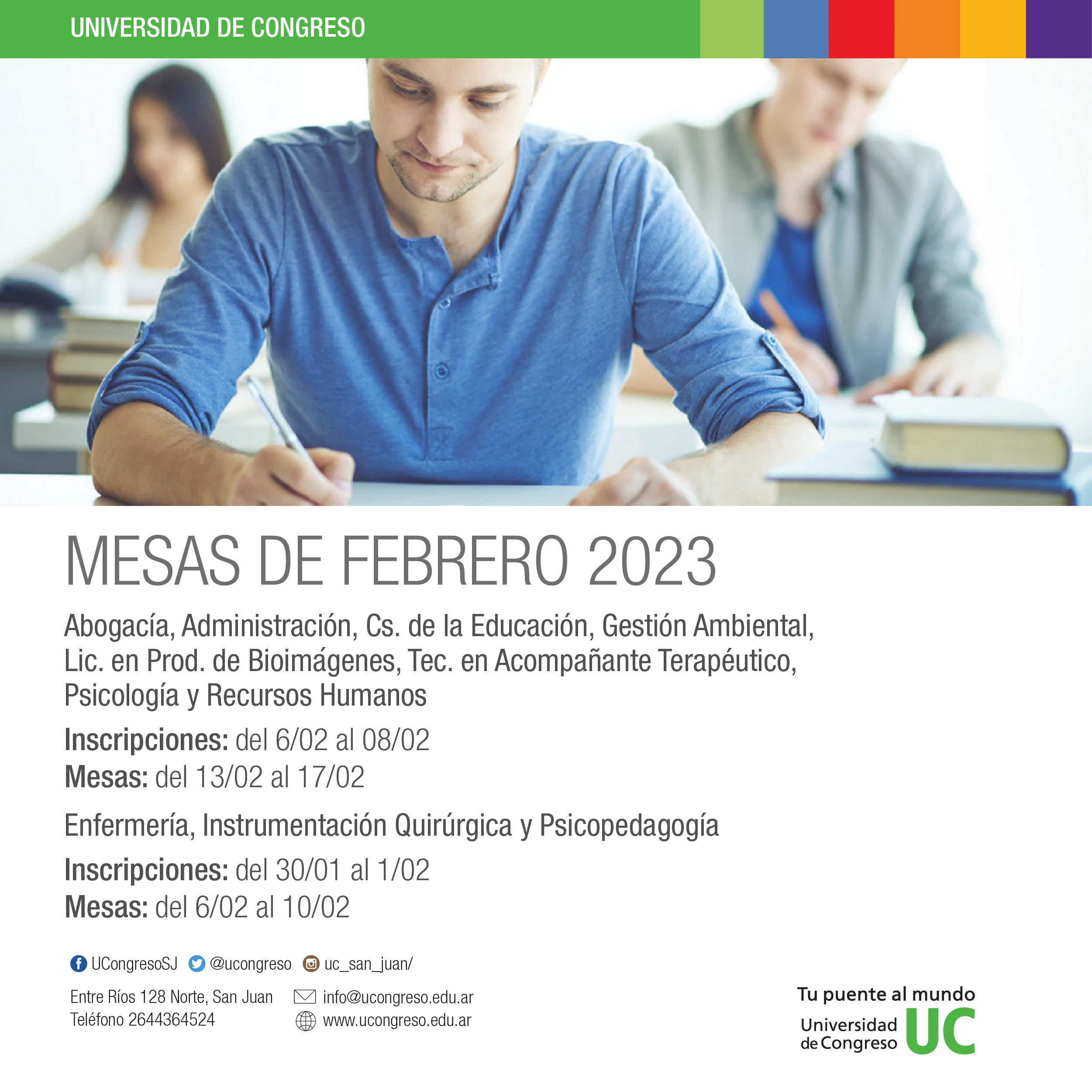 UNIVERSIDAD DE CONGRESO

MESAS DE FEBRERO 2023

Abogacía, Administración, Cs. de la Educación, Gestión Ambiental, Lic. en Prod. de Bioimágenes, Tec. en Acompañante Terapéutico, Psicología y Recursos Humanos

Inscripciones: del 6/02 al 08/02
Mesas: del 13/02 al 17/02

Enfermería, Instrumentación Quirúrgica y Psicopedagogía

Inscripciones: del 30/01 al 1/02
Mesas: del 6/02 al 10/02

UCongresoSJ @ucongreso uc_san_juan/

Entre Ríos 128 Norte, San Juan
Teléfono 2644364524

info@ucongreso.edu.ar
www.ucongreso.edu.ar

Tu puente al mundo
Universidad de Congreso UC